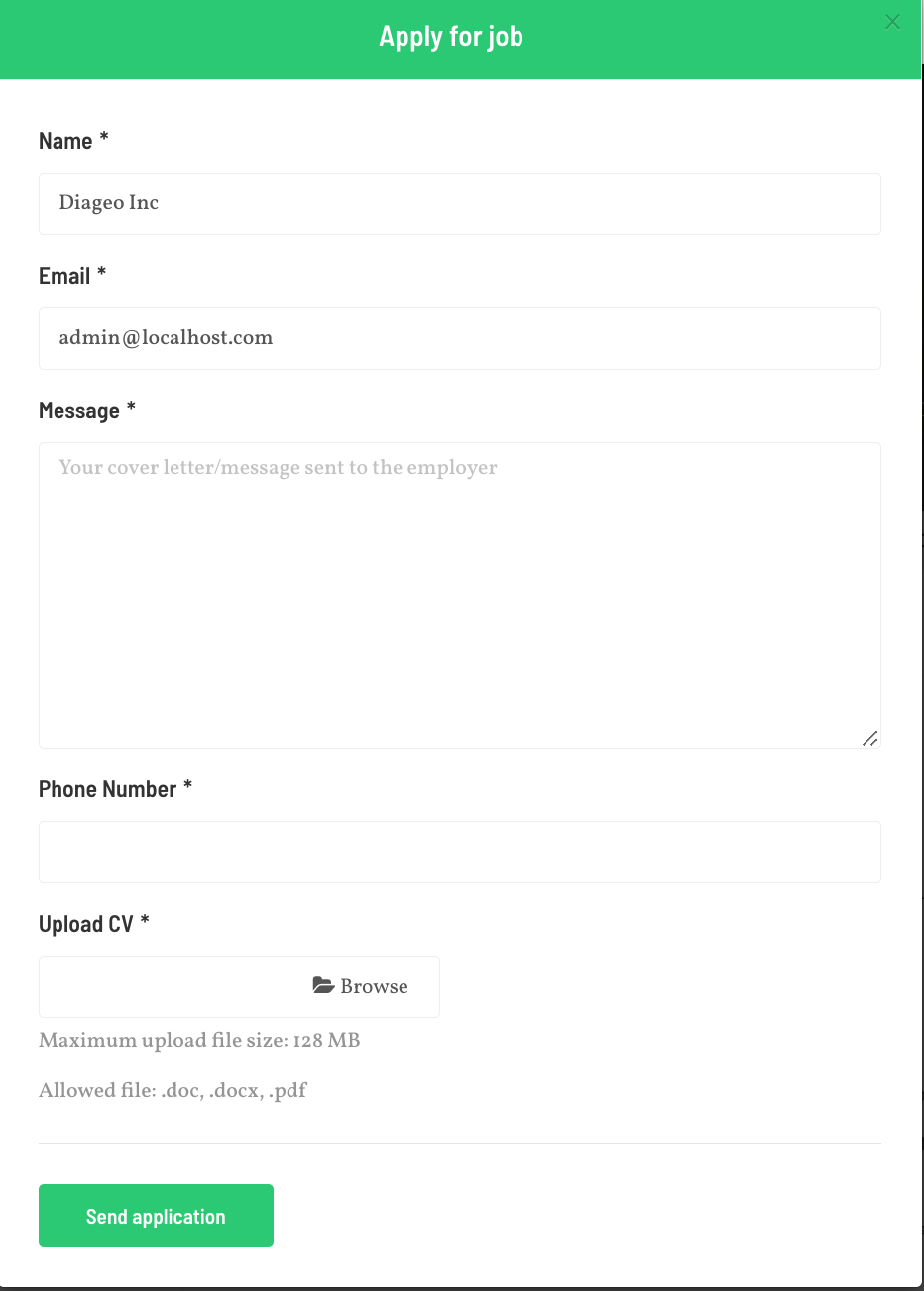 Apply for job

Name *

Diageo Inc

Email *

admin@localhost.com

Message *

Your cover letter/message sent to the employer

Phone Number *

Upload CV *

Browse

Maximum upload file size: 128 MB

Allowed file: .doc, .docx, .pdf

Send application